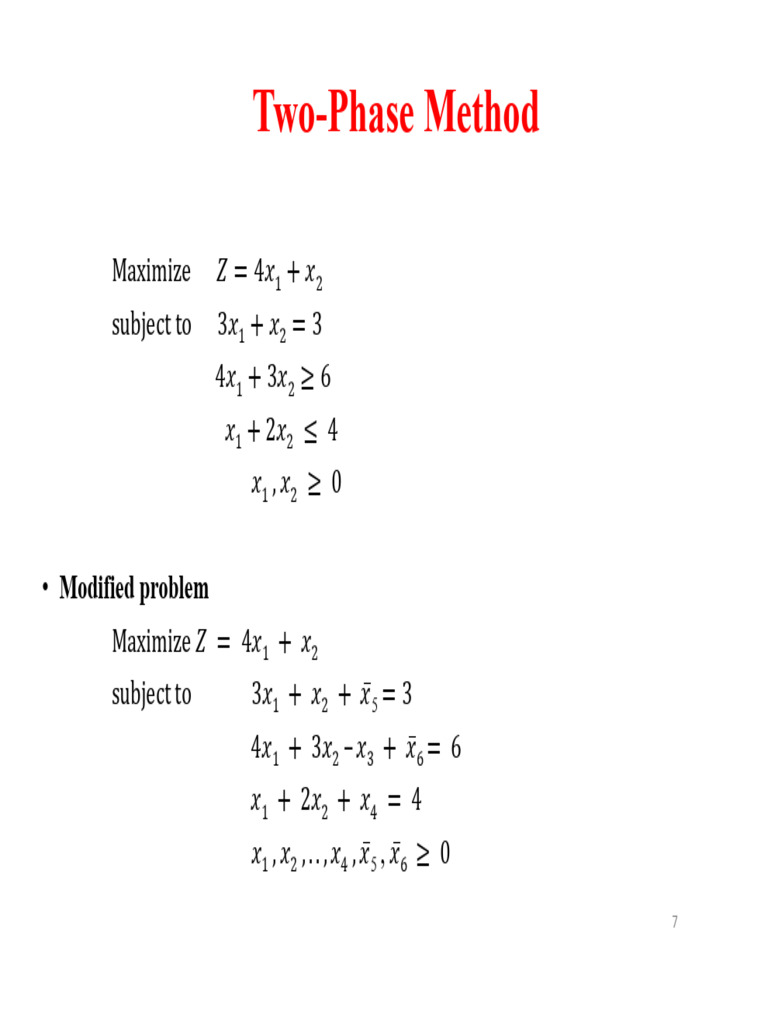 Two-Phase Method

Maximize $Z = 4x_1 + x_2$

subject to $3x_1 + x_2 = 3$

$4x_1 + 3x_2 \geq 6$

$x_1 + 2x_2 \leq 4$

$x_1, x_2 \geq 0$

• Modified problem

Maximize $Z = 4x_1 + x_2$

subject to $3x_1 + x_2 + \bar{x}_5 = 3$

$4x_1 + 3x_2 - x_3 + \bar{x}_6 = 6$

$x_1 + 2x_2 + x_4 = 4$

$x_1, x_2, .., x_4, \bar{x}_5, \bar{x}_6 \geq 0$

7